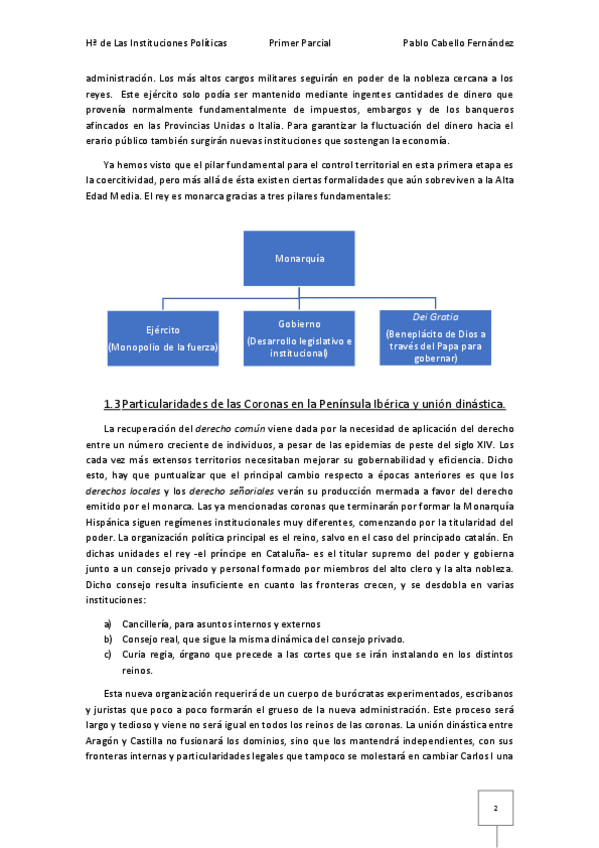 Hª de Las Instituciones Políticas          Primer Parcial          Pablo Cabello Fernández

administración. Los más altos cargos militares seguirán en poder de la nobleza cercana a los reyes. Este ejército solo podía ser mantenido mediante ingentes cantidades de dinero que provenía normalmente fundamentalmente de impuestos, embargos y de los banqueros afincados en las Provincias Unidas o Italia. Para garantizar la fluctuación del dinero hacia el erario público también surgirán nuevas instituciones que sostengan la economía.

Ya hemos visto que el pilar fundamental para el control territorial en esta primera etapa es la coercitividad, pero más allá de ésta existen ciertas formalidades que aún sobreviven a la Alta Edad Media. El rey es monarca gracias a tres pilares fundamentales:

Monarquía

Ejército
(Monopolio de la fuerza)

Gobierno
(Desarrollo legislativo e institucional)

Dei Gratia
(Beneplácito de Dios a través del Papa para gobernar)

1.3 Particularidades de las Coronas en la Península Ibérica y unión dinástica.

La recuperación del derecho común viene dada por la necesidad de aplicación del derecho entre un número creciente de individuos, a pesar de las epidemias de peste del siglo XIV. Los cada vez más extensos territorios necesitaban mejorar su gobernabilidad y eficiencia. Dicho esto, hay que puntualizar que el principal cambio respecto a épocas anteriores es que los derechos locales y los derecho señoriales verán su producción mermada a favor del derecho emitido por el monarca. Las ya mencionadas coronas que terminarán por formar la Monarquía Hispánica siguen regímenes institucionales muy diferentes, comenzando por la titularidad del poder. La organización política principal es el reino, salvo en el caso del principado catalán. En dichas unidades el rey -el príncipe en Cataluña- es el titular supremo del poder y gobierna junto a un consejo privado y personal formado por miembros del alto clero y la alta nobleza. Dicho consejo resulta insuficiente en cuanto las fronteras crecen, y se desdobla en varias instituciones:

a) Cancillería, para asuntos internos y externos
b) Consejo real, que sigue la misma dinámica del consejo privado.
c) Curia regia, órgano que precede a las cortes que se irán instalando en los distintos reinos.

Esta nueva organización requerirá de un cuerpo de burócratas experimentados, escribanos y juristas que poco a poco formarán el grueso de la nueva administración. Este proceso será largo y tedioso y viene no será igual en todos los reinos de las coronas. La unión dinástica entre Aragón y Castilla no fusionará los dominios, sino que los mantendrá independientes, con sus fronteras internas y particularidades legales que tampoco se molestará en cambiar Carlos I una

2